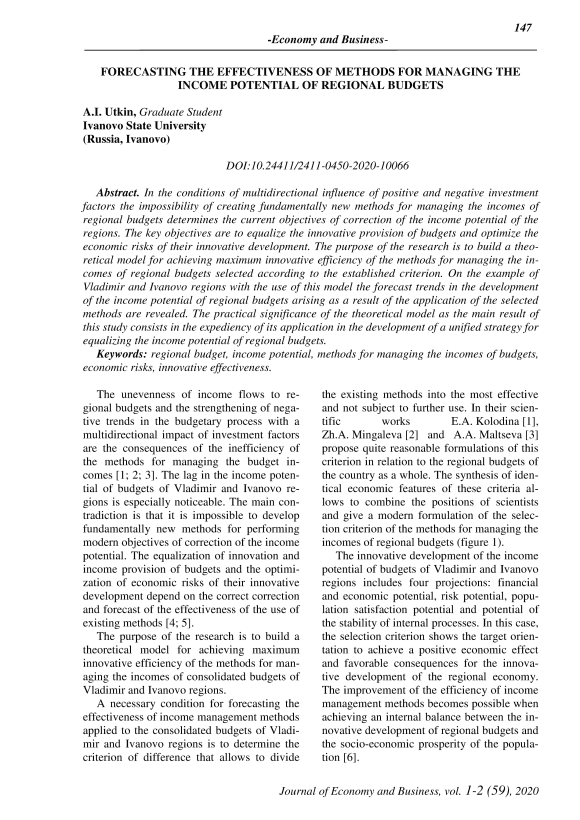 147

-Economy and Business-

FORECASTING THE EFFECTIVENESS OF METHODS FOR MANAGING THE INCOME POTENTIAL OF REGIONAL BUDGETS

A.I. Utkin, Graduate Student
Ivanovo State University
(Russia, Ivanovo)

DOI:10.24411/2411-0450-2020-10066

Abstract. In the conditions of multidirectional influence of positive and negative investment factors the impossibility of creating fundamentally new methods for managing the incomes of regional budgets determines the current objectives of correction of the income potential of the regions. The key objectives are to equalize the innovative provision of budgets and optimize the economic risks of their innovative development. The purpose of the research is to build a theoretical model for achieving maximum innovative efficiency of the methods for managing the incomes of regional budgets selected according to the established criterion. On the example of Vladimir and Ivanovo regions with the use of this model the forecast trends in the development of the income potential of regional budgets arising as a result of the application of the selected methods are revealed. The practical significance of the theoretical model as the main result of this study consists in the expediency of its application in the development of a unified strategy for equalizing the income potential of regional budgets.

Keywords: regional budget, income potential, methods for managing the incomes of budgets, economic risks, innovative effectiveness.

The unevenness of income flows to regional budgets and the strengthening of negative trends in the budgetary process with a multidirectional impact of investment factors are the consequences of the inefficiency of the methods for managing the budget incomes [1; 2; 3]. The lag in the income potential of budgets of Vladimir and Ivanovo regions is especially noticeable. The main contradiction is that it is impossible to develop fundamentally new methods for performing modern objectives of correction of the income potential. The equalization of innovation and income provision of budgets and the optimization of economic risks of their innovative development depend on the correct correction and forecast of the effectiveness of the use of existing methods [4; 5].

The purpose of the research is to build a theoretical model for achieving maximum innovative efficiency of the methods for managing the incomes of consolidated budgets of Vladimir and Ivanovo regions.

A necessary condition for forecasting the effectiveness of income management methods applied to the consolidated budgets of Vladimir and Ivanovo regions is to determine the criterion of difference that allows to divide the existing methods into the most effective and not subject to further use. In their scientific works E.A. Kolodina [1], Zh.A. Mingaleva [2] and A.A. Maltseva [3] propose quite reasonable formulations of this criterion in relation to the regional budgets of the country as a whole. The synthesis of identical economic features of these criteria allows to combine the positions of scientists and give a modern formulation of the selection criterion of the methods for managing the incomes of regional budgets (figure 1).

The innovative development of the income potential of budgets of Vladimir and Ivanovo regions includes four projections: financial and economic potential, risk potential, population satisfaction potential and potential of the stability of internal processes. In this case, the selection criterion shows the target orientation to achieve a positive economic effect and favorable consequences for the innovative development of the regional economy. The improvement of the efficiency of income management methods becomes possible when achieving an internal balance between the innovative development of regional budgets and the socio-economic prosperity of the population [6].

Journal of Economy and Business, vol. 1-2 (59), 2020